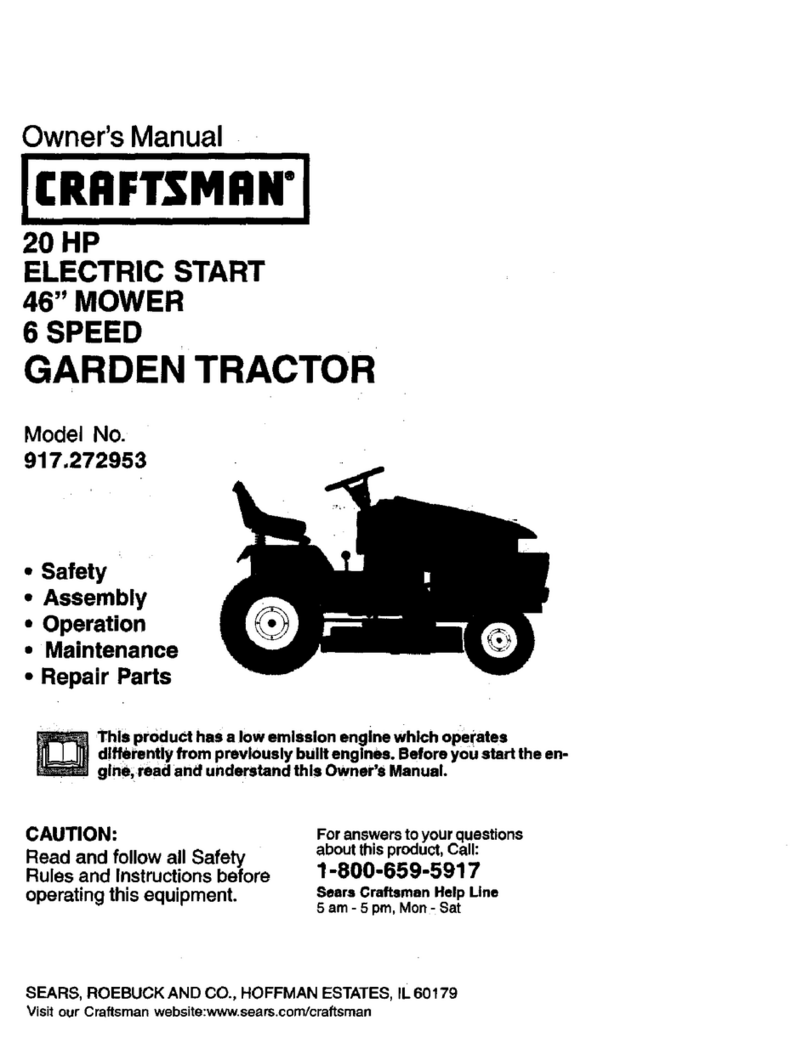 Owner's Manual

CRAFTSMAN®

20 HP
ELECTRIC START
46" MOWER
6 SPEED
GARDEN TRACTOR

Model No.
917.272953

• Safety
• Assembly
• Operation
• Maintenance
• Repair Parts

This product has a low emission engine which operates differently from previously built engines. Before you start the engine, read and understand this Owner's Manual.

CAUTION:
Read and follow all Safety Rules and Instructions before operating this equipment.

For answers to your questions about this product, Call:
1-800-659-5917
Sears Craftsman Help Line
5 am - 5 pm, Mon - Sat

SEARS, ROEBUCK AND CO., HOFFMAN ESTATES, IL 60179
Visit our Craftsman website:www.sears.com/craftsman